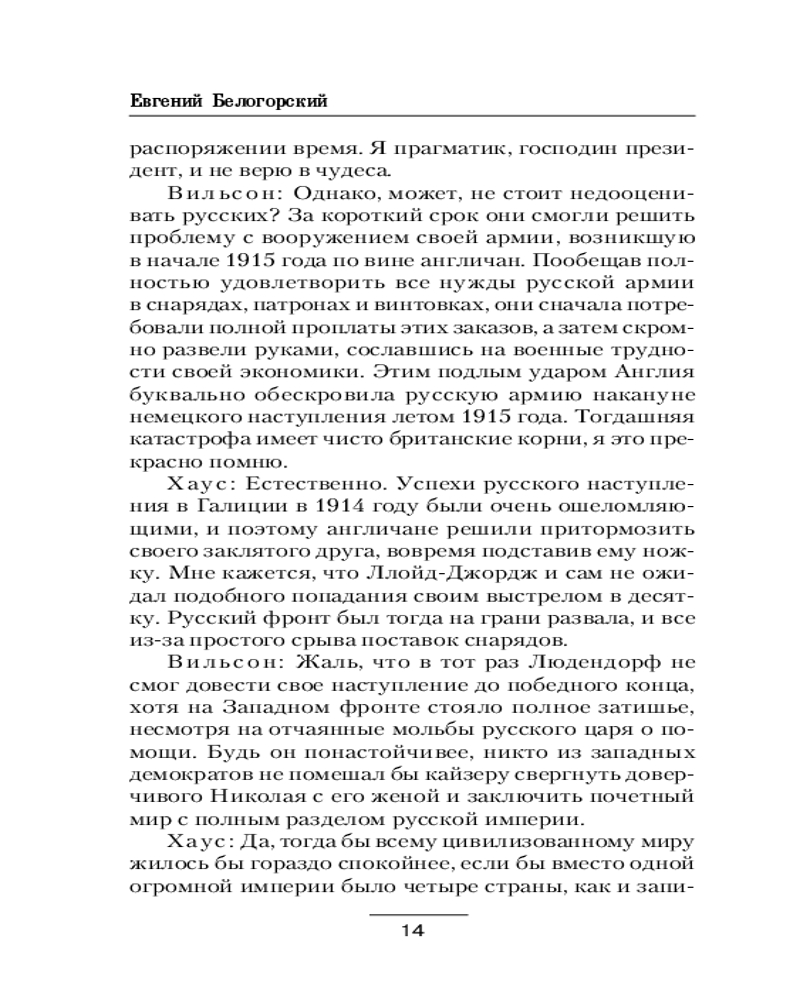 Евгений Белогорский

распоряжении время. Я прагматик, господин президент, и не верю в чудеса.

Вильсон: Однако, может, не стоит недооценивать русских? За короткий срок они смогли решить проблему с вооружением своей армии, возникшую в начале 1915 года по вине англичан. Пообещав полностью удовлетворить все нужды русской армии в снарядах, патронах и винтовках, они сначала потребовали полной проплаты этих заказов, а затем скромно развели руками, сославшись на военные трудности своей экономики. Этим подлым ударом Англия буквально обескровила русскую армию накануне немецкого наступления летом 1915 года. Тогдашняя катастрофа имеет чисто британские корни, я это прекрасно помню.

Хаус: Естественно. Успехи русского наступления в Галиции в 1914 году были очень ошеломляющими, и поэтому англичане решили притормозить своего заклятого друга, вовремя подставив ему ножку. Мне кажется, что Ллойд-Джордж и сам не ожидал подобного попадания своим выстрелом в десятку. Русский фронт был тогда на грани развала, и все из-за простого срыва поставок снарядов.

Вильсон: Жаль, что в тот раз Людендорф не смог довести свое наступление до победного конца, хотя на Западном фронте стояло полное затишье, несмотря на отчаянные мольбы русского царя о помощи. Будь он понастойчивее, никто из западных демократов не помешал бы кайзеру свергнуть доверчивого Николая с его женой и заключить почетный мир с полным разделом русской империи.

Хаус: Да, тогда бы всему цивилизованному миру жилось бы гораздо спокойнее, если бы вместо одной огромной империи было четыре страны, как и запи-

14